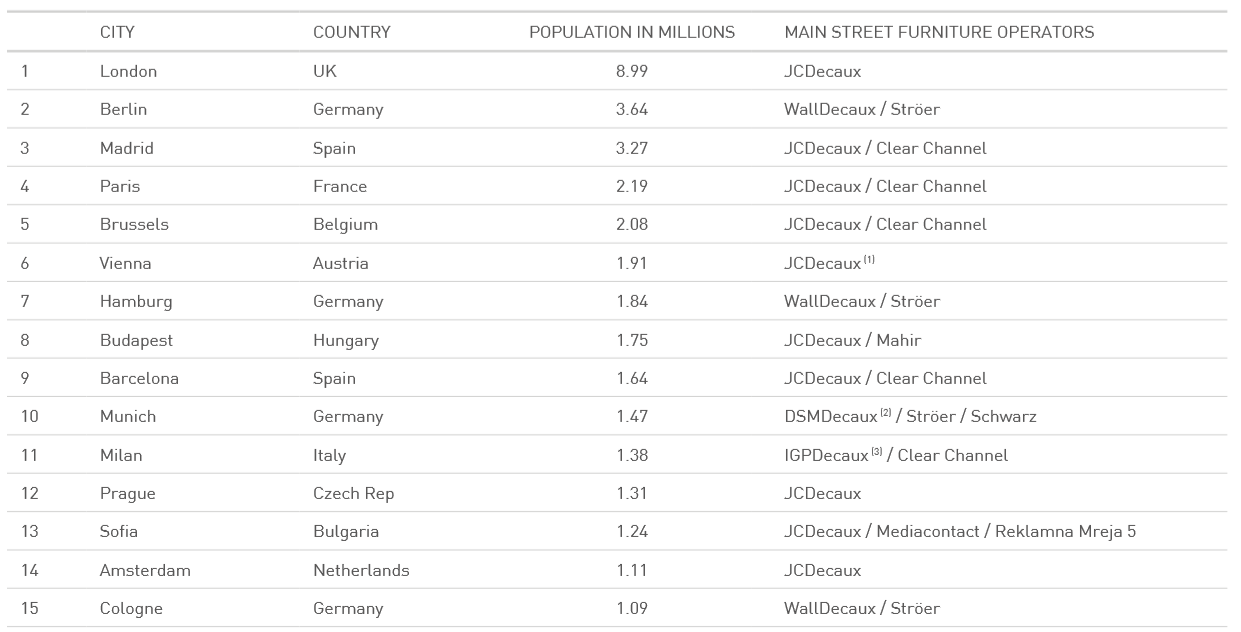 |  | CITY | COUNTRY | POPULATION IN MILLIONS | MAIN STREET FURNITURE OPERATORS |
|---|---|---|---|---|
| 1 | London | UK | 8.99 | JCDecaux |
| 2 | Berlin | Germany | 3.64 | WallDecaux / Ströer |
| 3 | Madrid | Spain | 3.27 | JCDecaux / Clear Channel |
| 4 | Paris | France | 2.19 | JCDecaux / Clear Channel |
| 5 | Brussels | Belgium | 2.08 | JCDecaux / Clear Channel |
| 6 | Vienna | Austria | 1.91 | JCDecaux $^{(1)}$ |
| 7 | Hamburg | Germany | 1.84 | WallDecaux / Ströer |
| 8 | Budapest | Hungary | 1.75 | JCDecaux / Mahir |
| 9 | Barcelona | Spain | 1.64 | JCDecaux / Clear Channel |
| 10 | Munich | Germany | 1.47 | DSMDecaux $^{(2)}$ / Ströer / Schwarz |
| 11 | Milan | Italy | 1.38 | IGPDecaux $^{(3)}$ / Clear Channel |
| 12 | Prague | Czech Rep | 1.31 | JCDecaux |
| 13 | Sofia | Bulgaria | 1.24 | JCDecaux / Mediacontact / Reklamna Mreja 5 |
| 14 | Amsterdam | Netherlands | 1.11 | JCDecaux |
| 15 | Cologne | Germany | 1.09 | WallDecaux / Ströer |